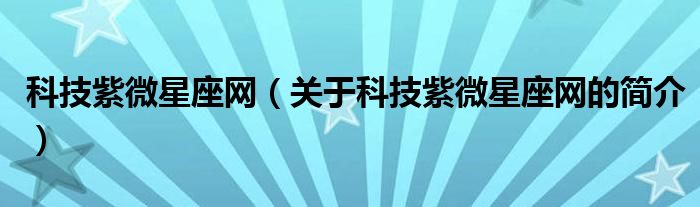 科技紫微星座网（关于科技紫微星座网的简介）